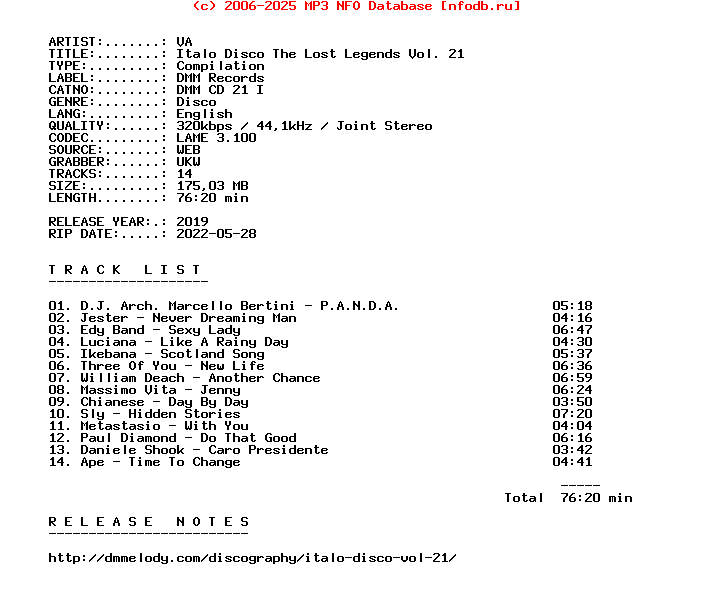 (c) 2006-2025 MP3 NFO Database [nfodb.ru]

ARTIST:.......: VA
TITLE:........: Italo Disco The Lost Legends Vol. 21
TYPE:.........: Compilation
LABEL:........: DMM Records
CATNO:........: DMM CD 21 I
GENRE:........: Disco
LANG:.........: English
QUALITY:......: 320kbps / 44,1kHz / Joint Stereo
CODEC.........: LAME 3.100
SOURCE:.......: WEB
GRABBER:......: UKW
TRACKS:.......: 14
SIZE:.........: 175,03 MB
LENGTH........: 76:20 min

RELEASE YEAR:.: 2019
RIP DATE:.....: 2022-05-28

T R A C K   L I S T
--------------------

01. D.J. Arch. Marcello Bertini - P.A.N.D.A. 05:18
02. Jester - Never Dreaming Man 04:16
03. Edy Band - Sexy Lady 06:47
04. Luciana - Like A Rainy Day 04:30
05. Ikebana - Scotland Song 05:37
06. Three Of You - New Life 06:36
07. William Deach - Another Chance 06:59
08. Massimo Vita - Jenny 06:24
09. Chianese - Day By Day 03:50
10. Sly - Hidden Stories 07:20
11. Metastasio - With You 04:04
12. Paul Diamond - Do That Good 06:16
13. Daniele Shook - Caro Presidente 03:42
14. Ape - Time To Change 04:41

-----
Total 76:20 min

R E L E A S E   N O T E S
-------------------------

http://dmmelody.com/discography/italo-disco-vol-21/